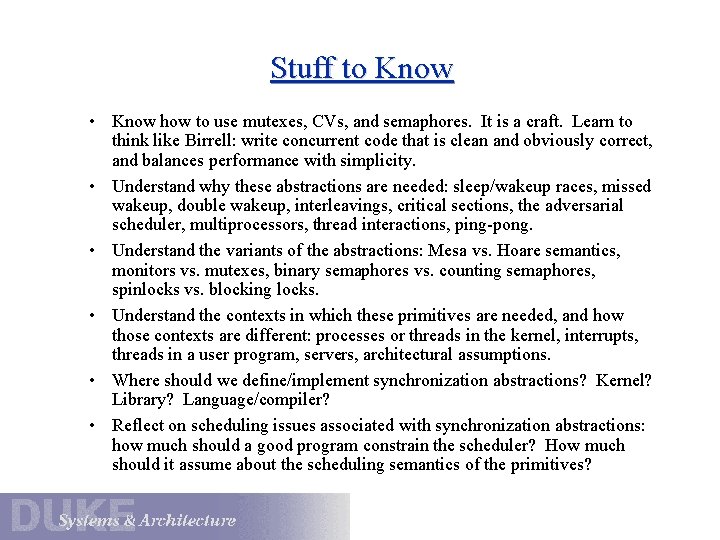 Stuff to Know

• Know how to use mutexes, CVs, and semaphores. It is a craft. Learn to think like Birrell: write concurrent code that is clean and obviously correct, and balances performance with simplicity.

• Understand why these abstractions are needed: sleep/wakeup races, missed wakeup, double wakeup, interleavings, critical sections, the adversarial scheduler, multiprocessors, thread interactions, ping-pong.

• Understand the variants of the abstractions: Mesa vs. Hoare semantics, monitors vs. mutexes, binary semaphores vs. counting semaphores, spinlocks vs. blocking locks.

• Understand the contexts in which these primitives are needed, and how those contexts are different: processes or threads in the kernel, interrupts, threads in a user program, servers, architectural assumptions.

• Where should we define/implement synchronization abstractions? Kernel? Library? Language/compiler?

• Reflect on scheduling issues associated with synchronization abstractions: how much should a good program constrain the scheduler? How much should it assume about the scheduling semantics of the primitives?

DUKE Systems & Architecture